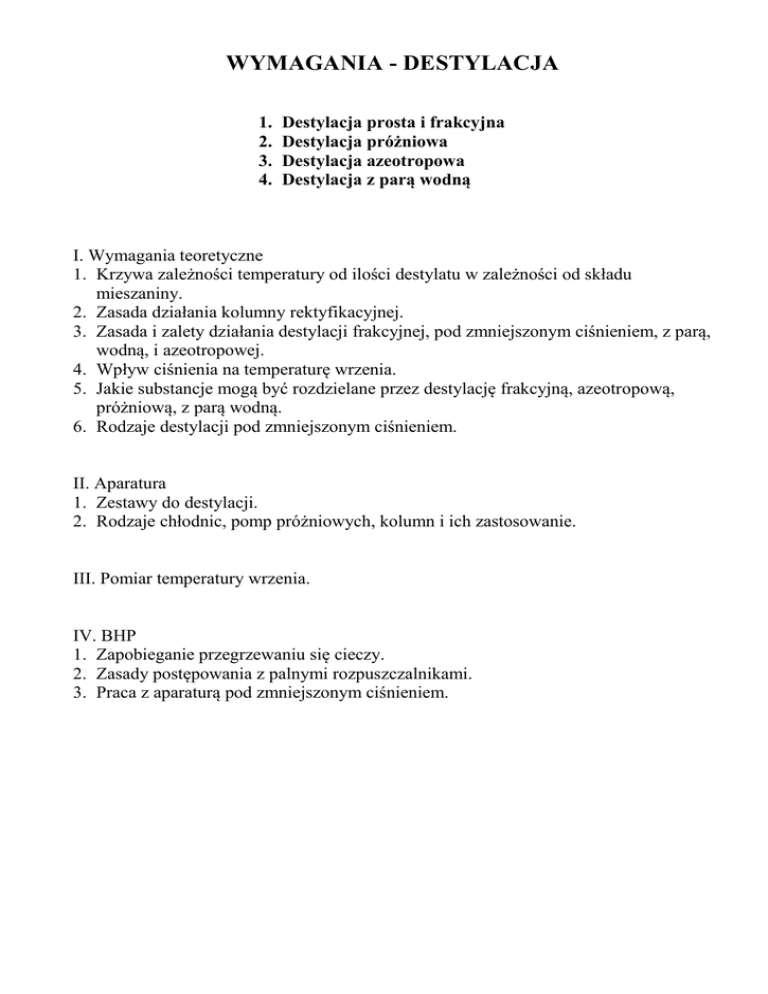 WYMAGANIA - DESTYLACJA

1. Destylacja prosta i frakcyjna
2. Destylacja próżniowa
3. Destylacja azeotropowa
4. Destylacja z parą wodną

I. Wymagania teoretyczne
1. Krzywa zależności temperatury od ilości destylatu w zależności od składu mieszaniny.
2. Zasada działania kolumny rektyfikacyjnej.
3. Zasada i zalety działania destylacji frakcyjnej, pod zmniejszonym ciśnieniem, z parą, wodną, i azeotropowej.
4. Wpływ ciśnienia na temperaturę wrzenia.
5. Jakie substancje mogą być rozdzielane przez destylację frakcyjną, azeotropową, próżniową, z parą wodną.
6. Rodzaje destylacji pod zmniejszonym ciśnieniem.

II. Aparatura
1. Zestawy do destylacji.
2. Rodzaje chłodnic, pomp próżniowych, kolumn i ich zastosowanie.

III. Pomiar temperatury wrzenia.

IV. BHP
1. Zapobieganie przegrzewaniu się cieczy.
2. Zasady postępowania z palnymi rozpuszczalnikami.
3. Praca z aparaturą pod zmniejszonym ciśnieniem.